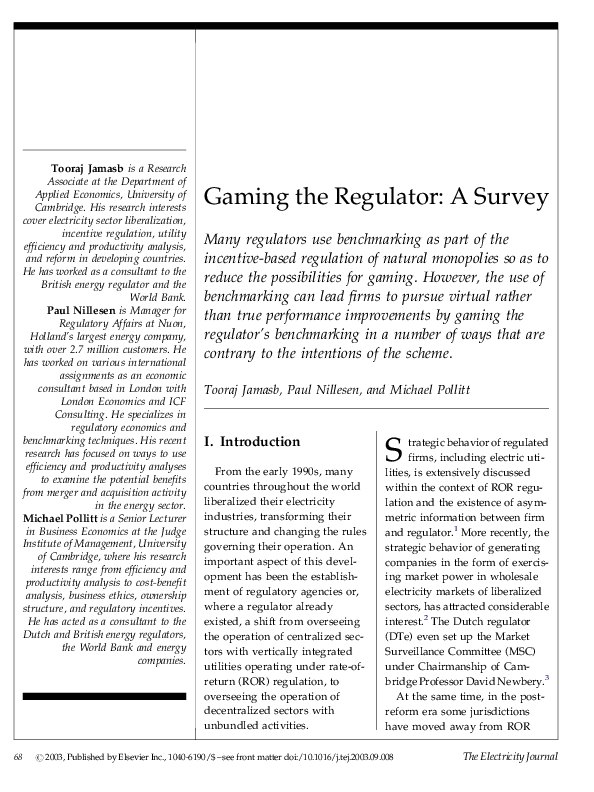 Tooraj Jamasb is a Research Associate at the Department of Applied Economics, University of Cambridge. His research interests cover electricity sector liberalization, incentive regulation, utility efficiency and productivity analysis, and reform in developing countries. He has worked as a consultant to the British energy regulator and the World Bank.
Paul Nillesen is Manager for Regulatory Affairs at Nuon, Holland's largest energy company, with over 2.7 million customers. He has worked on various international assignments as an economic consultant based in London with London Economics and ICF Consulting. He specializes in regulatory economics and benchmarking techniques. His recent research has focused on ways to use efficiency and productivity analyses to examine the potential benefits from merger and acquisition activity in the energy sector.
Michael Pollitt is a Senior Lecturer in Business Economics at the Judge Institute of Management, University of Cambridge, where his research interests range from efficiency and productivity analysis to cost-benefit analysis, business ethics, ownership structure, and regulatory incentives. He has acted as a consultant to the Dutch and British energy regulators, the World Bank and energy companies.

Gaming the Regulator: A Survey

Many regulators use benchmarking as part of the incentive-based regulation of natural monopolies so as to reduce the possibilities for gaming. However, the use of benchmarking can lead firms to pursue virtual rather than true performance improvements by gaming the regulator's benchmarking in a number of ways that are contrary to the intentions of the scheme.

Tooraj Jamasb, Paul Nillesen, and Michael Pollitt

I. Introduction

From the early 1990s, many countries throughout the world liberalized their electricity industries, transforming their structure and changing the rules governing their operation. An important aspect of this development has been the establishment of regulatory agencies or, where a regulator already existed, a shift from overseeing the operation of centralized sectors with vertically integrated utilities operating under rate-of-return (ROR) regulation, to overseeing the operation of decentralized sectors with unbundled activities.

Strategic behavior of regulated firms, including electric utilities, is extensively discussed within the context of ROR regulation and the existence of asymmetric information between firm and regulator.$^1$ More recently, the strategic behavior of generating companies in the form of exercising market power in wholesale electricity markets of liberalized sectors, has attracted considerable interest.$^2$ The Dutch regulator (DTe) even set up the Market Surveillance Committee (MSC) under Chairmanship of Cambridge Professor David Newbery.$^3$

At the same time, in the post-reform era some jurisdictions have moved away from ROR

68 © 2003, Published by Elsevier Inc., 1040-6190/$–see front matter doi:/10.1016/j.tej.2003.09.008 The Electricity Journal